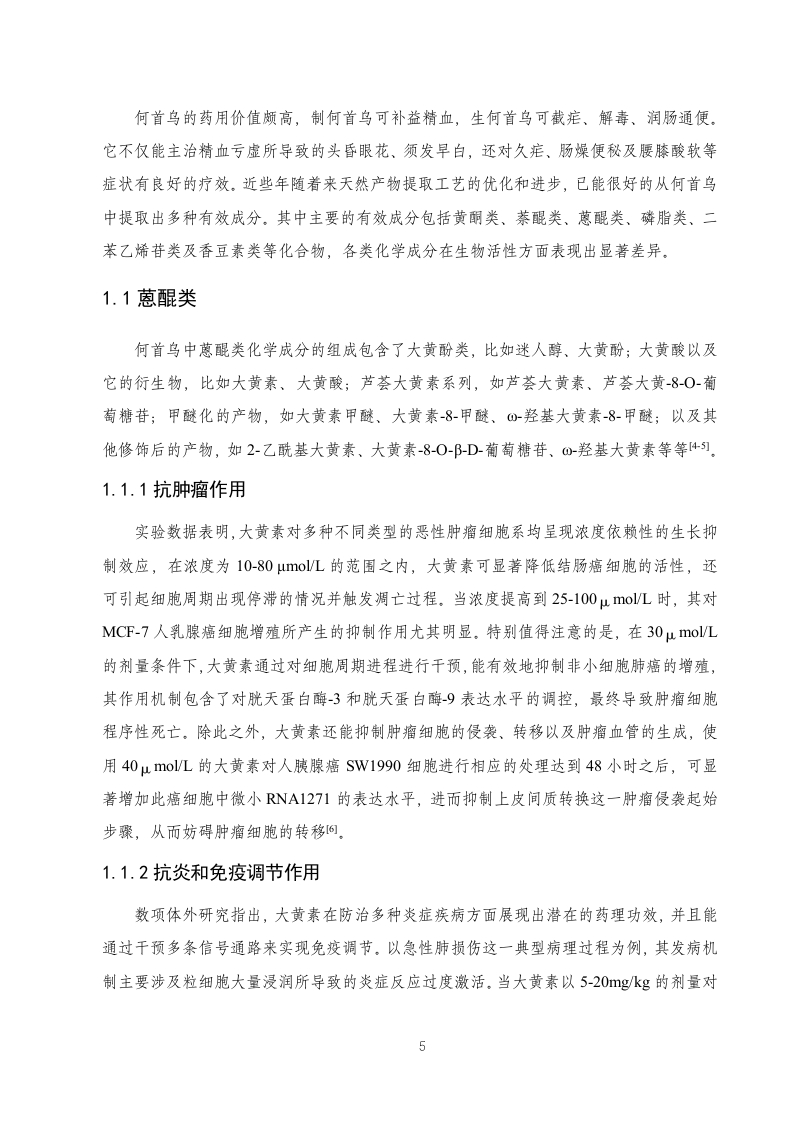 何首乌的药用价值颇高，制何首乌可补益精血，生何首乌可截疟、解毒、润肠通便。它不仅能主治精血亏虚所导致的头昏眼花、须发早白，还对久疟、肠燥便秘及腰膝酸软等症状有良好的疗效。近些年随着来天然产物提取工艺的优化和进步，已能很好的从何首乌中提取出多种有效成分。其中主要的有效成分包括黄酮类、萘醌类、蒽醌类、磷脂类、二苯乙烯苷类及香豆素类等化合物，各类化学成分在生物活性方面表现出显著差异。

1.1 蒽醌类

何首乌中蒽醌类化学成分的组成包含了大黄酚类，比如迷人醇、大黄酚；大黄酸以及它的衍生物，比如大黄素、大黄酸；芦荟大黄素系列，如芦荟大黄素、芦荟大黄-8-O-葡萄糖苷；甲醚化的产物，如大黄素甲醚、大黄素-8-甲醚、ω-羟基大黄素-8-甲醚；以及其他修饰后的产物，如 2-乙酰基大黄素、大黄素-8-O-β-D-葡萄糖苷、ω-羟基大黄素等等$^{[4-5]}$。

1.1.1 抗肿瘤作用

实验数据表明，大黄素对多种不同类型的恶性肿瘤细胞系均呈现浓度依赖性的生长抑制效应，在浓度为 10-80 μmol/L 的范围之内，大黄素可显著降低结肠癌细胞的活性，还可引起细胞周期出现停滞的情况并触发凋亡过程。当浓度提高到 25-100 μ mol/L 时，其对 MCF-7 人乳腺癌细胞增殖所产生的抑制作用尤其明显。特别值得注意的是，在 30 μ mol/L 的剂量条件下，大黄素通过对细胞周期进程进行干预，能有效地抑制非小细胞肺癌的增殖，其作用机制包含了对胱天蛋白酶-3 和胱天蛋白酶-9 表达水平的调控，最终导致肿瘤细胞程序性死亡。除此之外，大黄素还能抑制肿瘤细胞的侵袭、转移以及肿瘤血管的生成，使用 40 μ mol/L 的大黄素对人胰腺癌 SW1990 细胞进行相应的处理达到 48 小时之后，可显著增加此癌细胞中微小 RNA1271 的表达水平，进而抑制上皮间质转换这一肿瘤侵袭起始步骤，从而妨碍肿瘤细胞的转移$^{[6]}$。

1.1.2 抗炎和免疫调节作用

数项体外研究指出，大黄素在防治多种炎症疾病方面展现出潜在的药理功效，并且能通过干预多条信号通路来实现免疫调节。以急性肺损伤这一典型病理过程为例，其发病机制主要涉及粒细胞大量浸润所导致的炎症反应过度激活。当大黄素以 5-20mg/kg 的剂量对

5